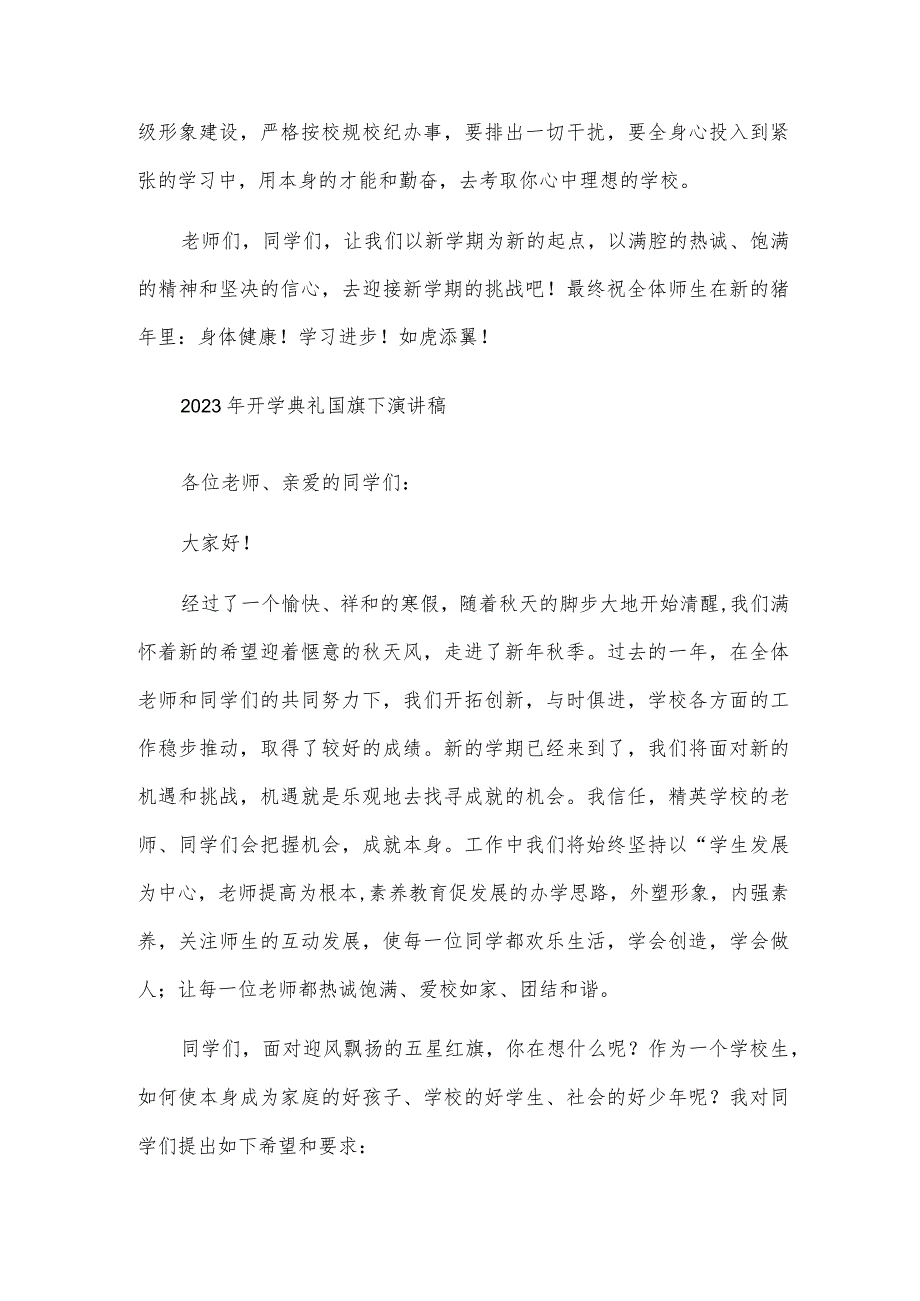 级形象建设，严格按校规校纪办事，要排出一切干扰，要全身心投入到紧张的学习中，用本身的才能和勤奋，去考取你心中理想的学校。

老师们，同学们，让我们以新学期为新的起点，以满腔的热诚、饱满的精神和坚决的信心，去迎接新学期的挑战吧！最终祝全体师生在新的猪年里：身体健康！学习进步！如虎添翼！

2023年开学典礼国旗下演讲稿

各位老师、亲爱的同学们：

大家好！

经过了一个愉快、祥和的寒假，随着秋天的脚步大地开始清醒,我们满怀着新的希望迎着惬意的秋天风，走进了新年秋季。过去的一年，在全体老师和同学们的共同努力下，我们开拓创新，与时俱进，学校各方面的工作稳步推动，取得了较好的成绩。新的学期已经来到了，我们将面对新的机遇和挑战，机遇就是乐观地去找寻成就的机会。我信任，精英学校的老师、同学们会把握机会，成就本身。工作中我们将始终坚持以“学生发展为中心，老师提高为根本,素养教育促发展的办学思路，外塑形象，内强素养，关注师生的互动发展，使每一位同学都欢乐生活，学会创造，学会做人；让每一位老师都热诚饱满、爱校如家、团结和谐。

同学们，面对迎风飘扬的五星红旗，你在想什么呢？作为一个学校生，如何使本身成为家庭的好孩子、学校的好学生、社会的好少年呢？我对同学们提出如下希望和要求：